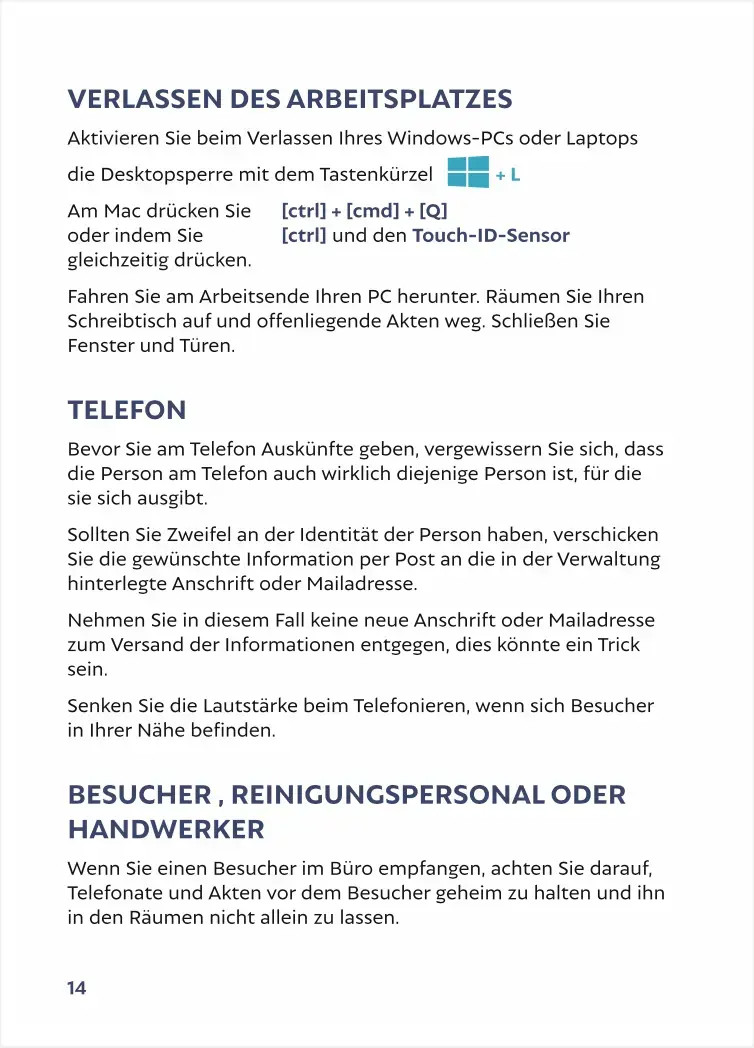 VERLASSEN DES ARBEITSPLATZES

Aktivieren Sie beim Verlassen Ihres Windows-PCs oder Laptops die Desktopsperre mit dem Tastenkürzel + L

Am Mac drücken Sie [ctrl] + [cmd] + [Q]
oder indem Sie [ctrl] und den Touch-ID-Sensor
gleichzeitig drücken.

Fahren Sie am Arbeitsende Ihren PC herunter. Räumen Sie Ihren Schreibtisch auf und offenliegende Akten weg. Schließen Sie Fenster und Türen.

TELEFON

Bevor Sie am Telefon Auskünfte geben, vergewissern Sie sich, dass die Person am Telefon auch wirklich diejenige Person ist, für die sie sich ausgibt.

Sollten Sie Zweifel an der Identität der Person haben, verschicken Sie die gewünschte Information per Post an die in der Verwaltung hinterlegte Anschrift oder Mailadresse.

Nehmen Sie in diesem Fall keine neue Anschrift oder Mailadresse zum Versand der Informationen entgegen, dies könnte ein Trick sein.

Senken Sie die Lautstärke beim Telefonieren, wenn sich Besucher in Ihrer Nähe befinden.

BESUCHER , REINIGUNGSPERSONAL ODER HANDWERKER

Wenn Sie einen Besucher im Büro empfangen, achten Sie darauf, Telefonate und Akten vor dem Besucher geheim zu halten und ihn in den Räumen nicht allein zu lassen.

14